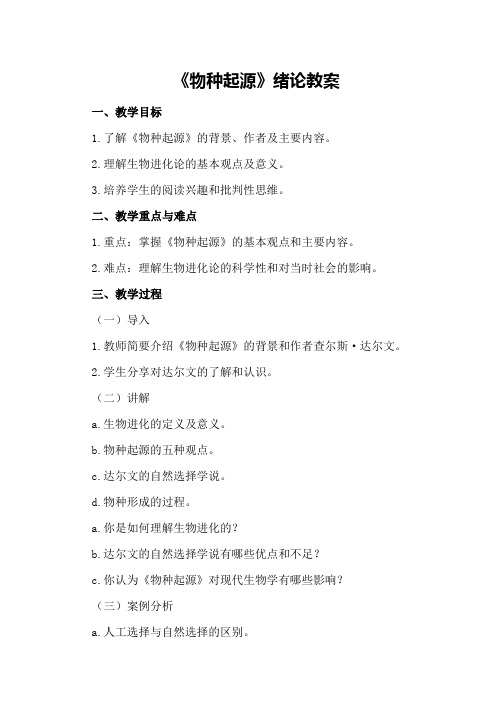 《物种起源》绪论教案

一、教学目标

1.了解《物种起源》的背景、作者及主要内容。

2.理解生物进化论的基本观点及意义。

3.培养学生的阅读兴趣和批判性思维。

二、教学重点与难点

1.重点：掌握《物种起源》的基本观点和主要内容。

2.难点：理解生物进化论的科学性和对当时社会的影响。

三、教学过程

（一）导入

1.教师简要介绍《物种起源》的背景和作者查尔斯·达尔文。

2.学生分享对达尔文的了解和认识。

（二）讲解

a.生物进化的定义及意义。

b.物种起源的五种观点。

c.达尔文的自然选择学说。

d.物种形成的过程。

a.你是如何理解生物进化的？

b.达尔文的自然选择学说有哪些优点和不足？

c.你认为《物种起源》对现代生物学有哪些影响？

（三）案例分析

a.人工选择与自然选择的区别。